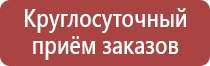 Круглосуточный приём заказов